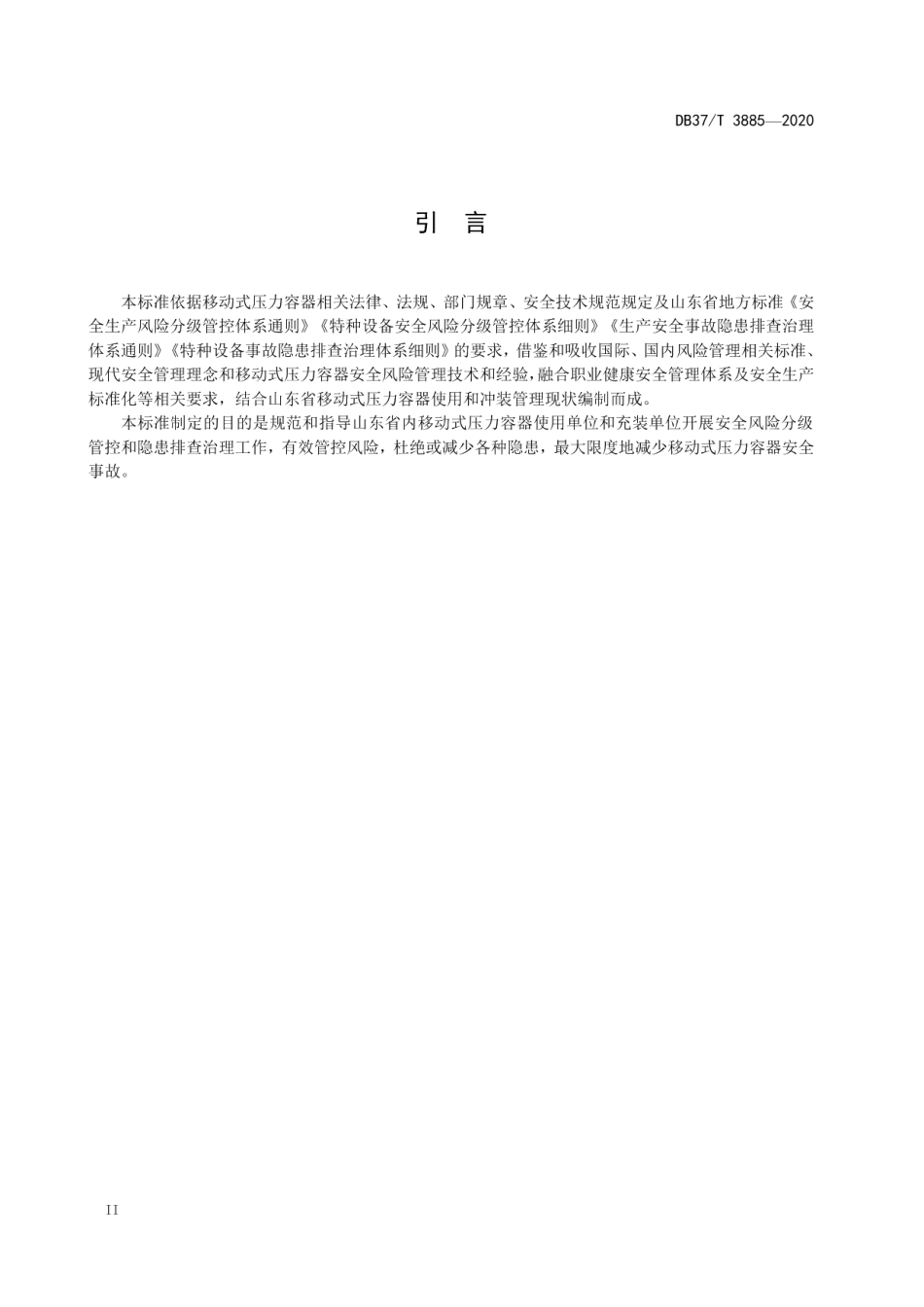 DB37/T 3885—2020

引　言

本标准依据移动式压力容器相关法律、法规、部门规章、安全技术规范规定及山东省地方标准《安全生产风险分级管控体系通则》《特种设备安全风险分级管控体系细则》《生产安全事故隐患排查治理体系通则》《特种设备事故隐患排查治理体系细则》的要求，借鉴和吸收国际、国内风险管理相关标准、现代安全管理理念和移动式压力容器安全风险管理技术和经验，融合职业健康安全管理体系及安全生产标准化等相关要求，结合山东省移动式压力容器使用和冲装管理现状编制而成。

本标准制定的目的是规范和指导山东省内移动式压力容器使用单位和充装单位开展安全风险分级管控和隐患排查治理工作，有效管控风险，杜绝或减少各种隐患，最大限度地减少移动式压力容器安全事故。

II